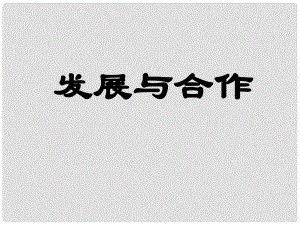 发展与合作